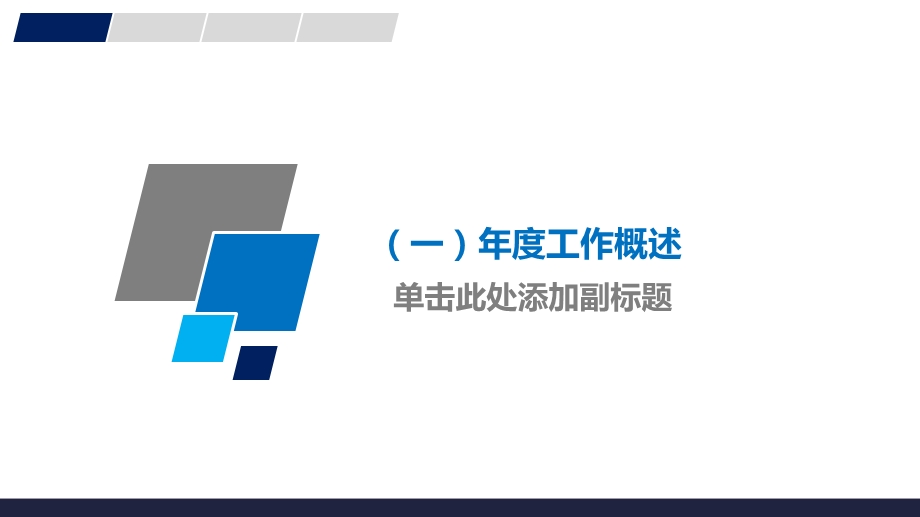 （一）年度工作概述

单击此处添加副标题